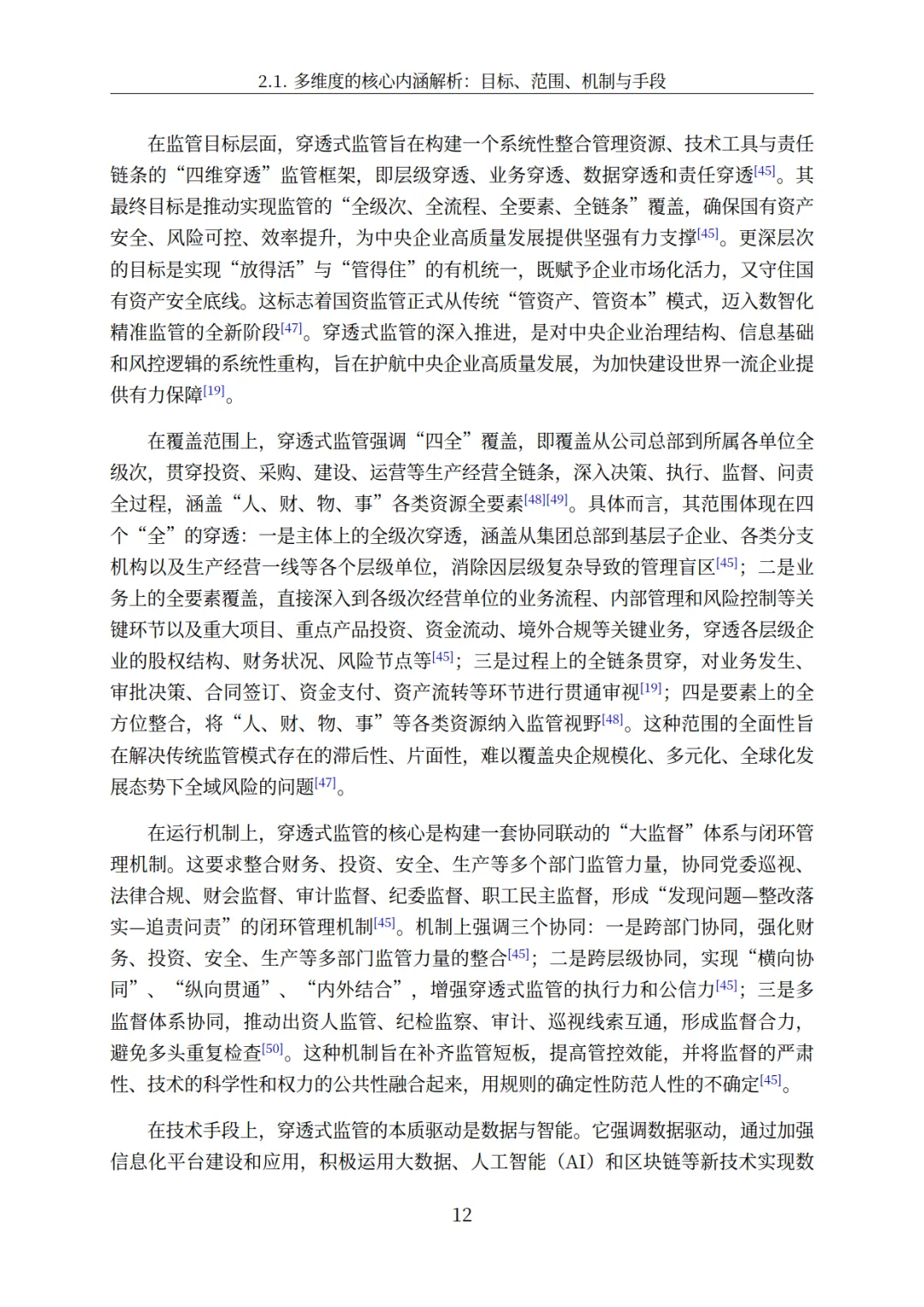 2.1. 多维度的核心内涵解析：目标、范围、机制与手段

在监管目标层面，穿透式监管旨在构建一个系统性整合管理资源、技术工具与责任链条的“四维穿透”监管框架，即层级穿透、业务穿透、数据穿透和责任穿透[45]。其最终目标是推动实现监管的“全级次、全流程、全要素、全链条”覆盖，确保国有资产安全、风险可控、效率提升，为中央企业高质量发展提供坚强有力支撑[45]。更深层次的目标是实现“放得活”与“管得住”的有机统一，既赋予企业市场化活力，又守住国有资产安全底线。这标志着国资监管正式从传统“管资产、管资本”模式，迈入数智化精准监管的全新阶段[47]。穿透式监管的深入推进，是对中央企业治理结构、信息基础和风控逻辑的系统性重构，旨在护航中央企业高质量发展，为加快建设世界一流企业提供有力保障[19]。

在覆盖范围上，穿透式监管强调“四全”覆盖，即覆盖从公司总部到所属各单位全级次，贯穿投资、采购、建设、运营等生产经营全链条，深入决策、执行、监督、问责全过程，涵盖“人、财、物、事”各类资源全要素[48][49]。具体而言，其范围体现在四个“全”的穿透：一是主体上的全级次穿透，涵盖从集团总部到基层子企业、各类分支机构以及生产经营一线等各个层级单位，消除因层级复杂导致的管理盲区[45]；二是业务上的全要素覆盖，直接深入到各级次经营单位的业务流程、内部管理和风险控制等关键环节以及重大项目、重点产品投资、资金流动、境外合规等关键业务，穿透各层级企业的股权结构、财务状况、风险节点等[45]；三是过程上的全链条贯穿，对业务发生、审批决策、合同签订、资金支付、资产流转等环节进行贯通审视[19]；四是要素上的全方位整合，将“人、财、物、事”等各类资源纳入监管视野[48]。这种范围的全面性旨在解决传统监管模式存在的滞后性、片面性，难以覆盖央企规模化、多元化、全球化发展态势下全域风险的问题[47]。

在运行机制上，穿透式监管的核心是构建一套协同联动的“大监督”体系与闭环管理机制。这要求整合财务、投资、安全、生产等多个部门监管力量，协同党委巡视、法律合规、财会监督、审计监督、纪委监督、职工民主监督，形成“发现问题—整改落实—追责问责”的闭环管理机制[45]。机制上强调三个协同：一是跨部门协同，强化财务、投资、安全、生产等多部门监管力量的整合[45]；二是跨层级协同，实现“横向协同”、“纵向贯通”、“内外结合”，增强穿透式监管的执行力和公信力[45]；三是多监督体系协同，推动出资人监管、纪检监察、审计、巡视线索互通，形成监督合力，避免多头重复检查[50]。这种机制旨在补齐监管短板，提高管控效能，并将监督的严肃性、技术的科学性和权力的公共性融合起来，用规则的确定性防范人性的不确定[45]。

在技术手段上，穿透式监管的本质驱动是数据与智能。它强调数据驱动，通过加强信息化平台建设和应用，积极运用大数据、人工智能（AI）和区块链等新技术实现数

12